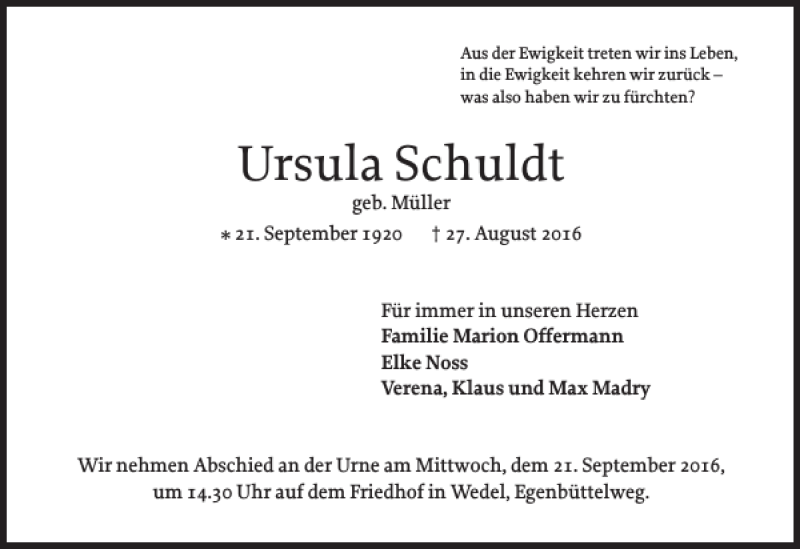 Aus der Ewigkeit treten wir ins Leben,
in die Ewigkeit kehren wir zurück –
was also haben wir zu fürchten?

Ursula Schuldt
geb. Müller
∗ 21. September 1920 † 27. August 2016

Für immer in unseren Herzen
Familie Marion Offermann
Elke Noss
Verena, Klaus und Max Madry

Wir nehmen Abschied an der Urne am Mittwoch, dem 21. September 2016, um 14.30 Uhr auf dem Friedhof in Wedel, Egenbüttelweg.